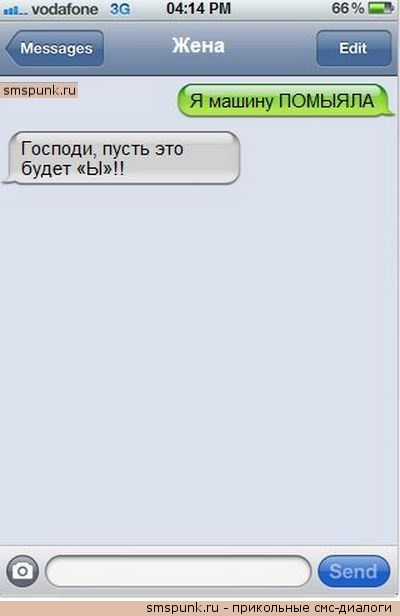 vodafone 3G 04:14 PM 66 %

Messages Жена Edit

smspunk.ru

Я машину ПОМЫЯЛА

Господи, пусть это будет «Ы»!!

Send

smspunk.ru - прикольные смс-диалоги